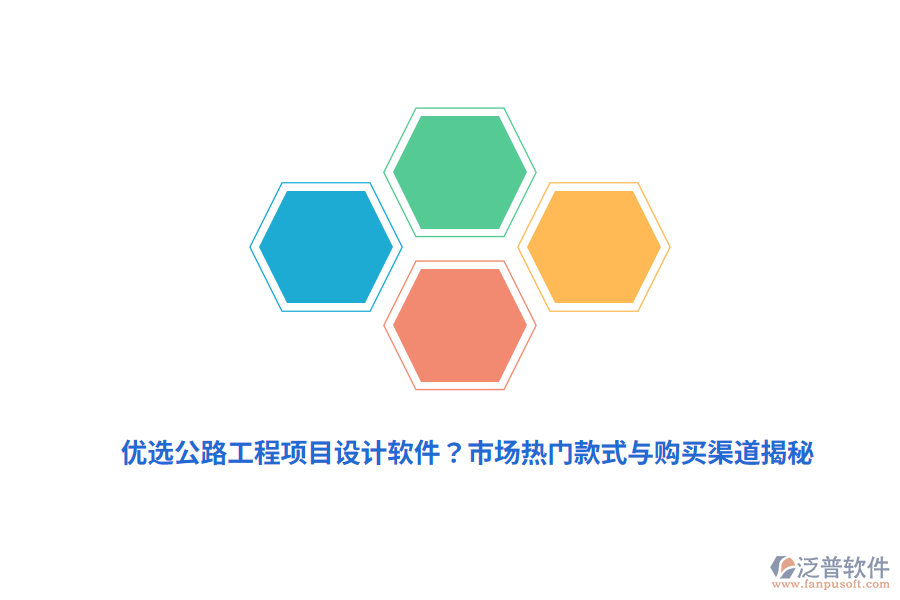 优选公路工程项目设计软件？市场热门款式与购买渠道揭秘

泛普软件
www.fanpusoft.com